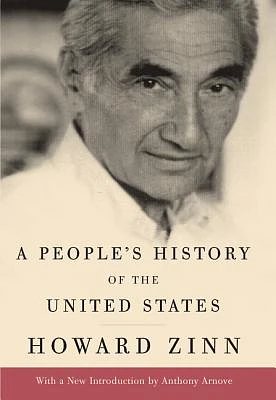 A PEOPLE'S HISTORY
OF THE
UNITED STATES

HOWARD ZINN

With a New Introduction by Anthony Arnove